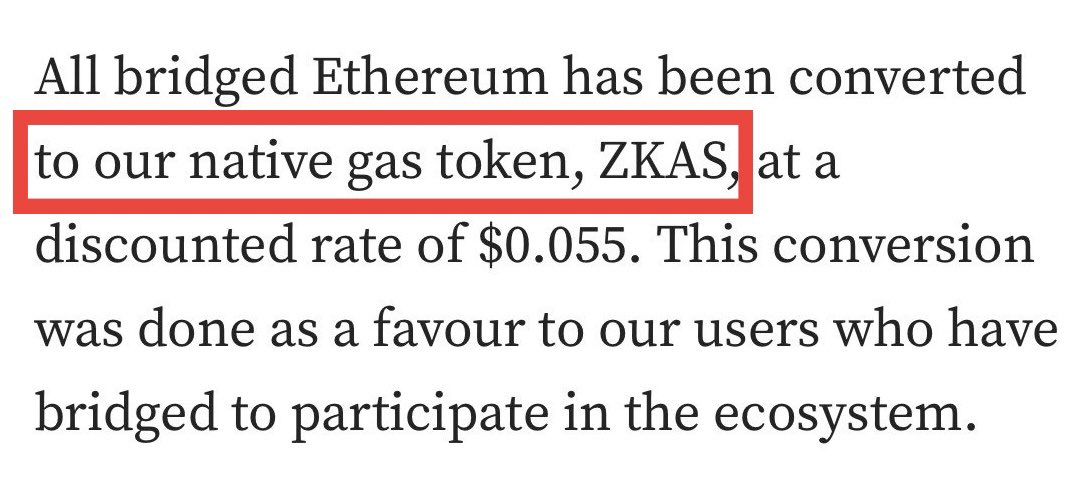 All bridged Ethereum has been converted to our native gas token, ZKAS, at a discounted rate of \$0.055. This conversion was done as a favour to our users who have bridged to participate in the ecosystem.